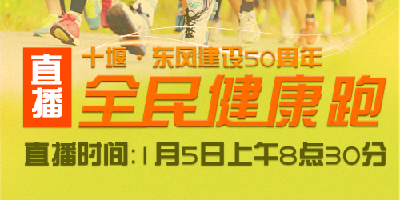 直播

十堰·东风建设50周年

全民健康跑

直播时间：1月5日上午8点30分